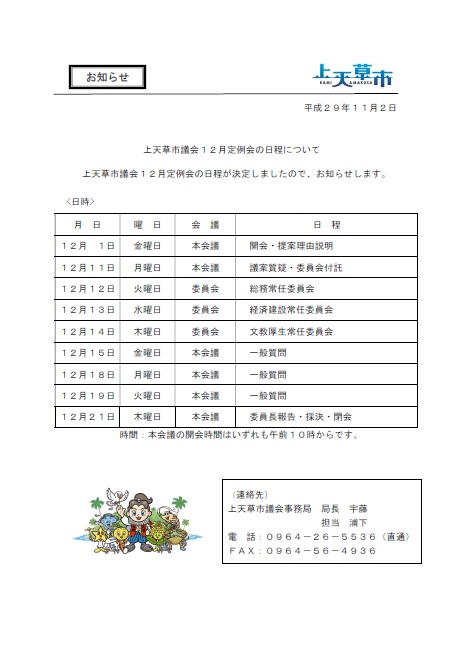 お知らせ

上天草市
KAMI AMAKUSA

平成２９年１１月２日

上天草市議会１２月定例会の日程について

上天草市議会１２月定例会の日程が決定しましたので、お知らせします。

〈日時〉

| 月　日 | 曜　日 | 会　議 | 日　程 |
|---|---|---|---|
| １２月　１日 | 金曜日 | 本会議 | 開会・提案理由説明 |
| １２月１１日 | 月曜日 | 本会議 | 議案質疑・委員会付託 |
| １２月１２日 | 火曜日 | 委員会 | 総務常任委員会 |
| １２月１３日 | 水曜日 | 委員会 | 経済建設常任委員会 |
| １２月１４日 | 木曜日 | 委員会 | 文教厚生常任委員会 |
| １２月１５日 | 金曜日 | 本会議 | 一般質問 |
| １２月１８日 | 月曜日 | 本会議 | 一般質問 |
| １２月１９日 | 火曜日 | 本会議 | 一般質問 |
| １２月２１日 | 木曜日 | 本会議 | 委員長報告・採決・閉会 |

時間：本会議の開会時間はいずれも午前１０時からです。

（連絡先）
上天草市議会事務局　局長　宇藤
担当　浦下
電　話：０９６４－２６－５５３６（直通）
ＦＡＸ：０９６４－５６－４９３６